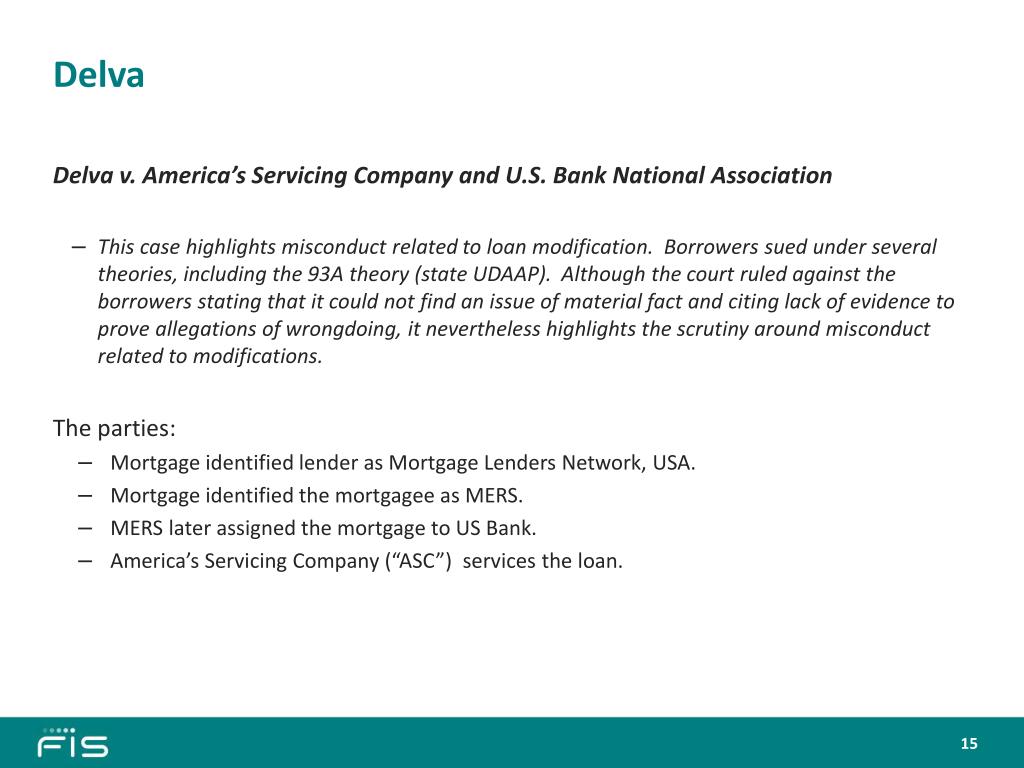 Delva

Delva v. America's Servicing Company and U.S. Bank National Association

– This case highlights misconduct related to loan modification. Borrowers sued under several theories, including the 93A theory (state UDAAP). Although the court ruled against the borrowers stating that it could not find an issue of material fact and citing lack of evidence to prove allegations of wrongdoing, it nevertheless highlights the scrutiny around misconduct related to modifications.

The parties:
– Mortgage identified lender as Mortgage Lenders Network, USA.
– Mortgage identified the mortgagee as MERS.
– MERS later assigned the mortgage to US Bank.
– America's Servicing Company ("ASC") services the loan.

FIS

15